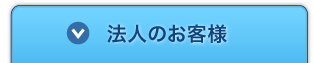 法人のお客様